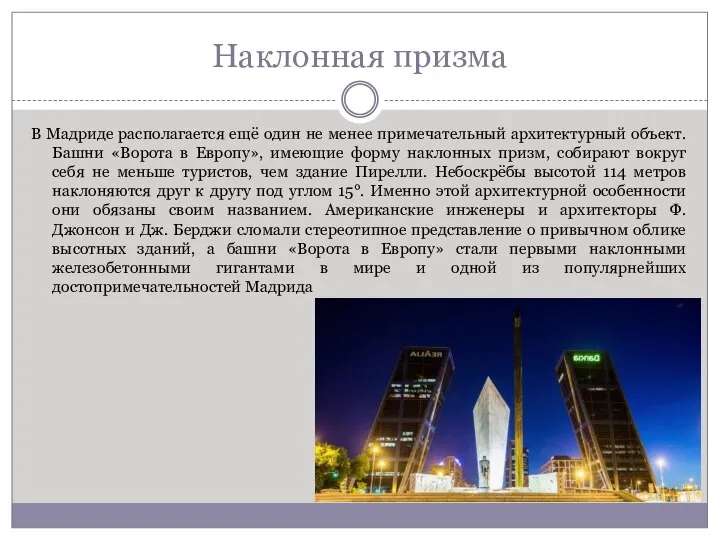 Наклонная призма

В Мадриде располагается ещё один не менее примечательный архитектурный объект. Башни «Ворота в Европу», имеющие форму наклонных призм, собирают вокруг себя не меньше туристов, чем здание Пирелли. Небоскрёбы высотой 114 метров наклоняются друг к другу под углом 15°. Именно этой архитектурной особенности они обязаны своим названием. Американские инженеры и архитекторы Ф. Джонсон и Дж. Берджи сломали стереотипное представление о привычном облике высотных зданий, а башни «Ворота в Европу» стали первыми наклонными железобетонными гигантами в мире и одной из популярнейших достопримечательностей Мадрида

REALIA

Bankia